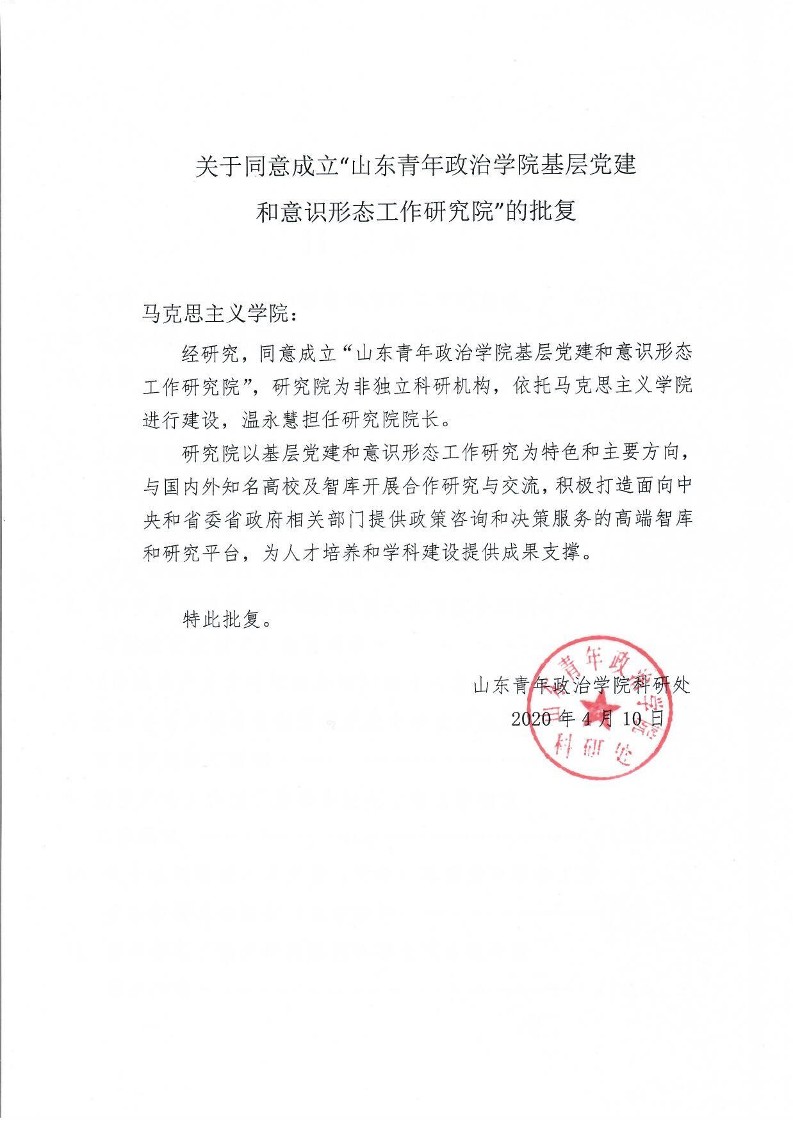 关于同意成立“山东青年政治学院基层党建和意识形态工作研究院”的批复

马克思主义学院：

经研究，同意成立“山东青年政治学院基层党建和意识形态工作研究院”，研究院为非独立科研机构，依托马克思主义学院进行建设，温永慧担任研究院院长。

研究院以基层党建和意识形态工作研究为特色和主要方向，与国内外知名高校及智库开展合作研究与交流，积极打造面向中央和省委省政府相关部门提供政策咨询和决策服务的高端智库和研究平台，为人才培养和学科建设提供成果支撑。

特此批复。

山东青年政治学院科研处
2020年4月10日

山东青年政治学院 科研处